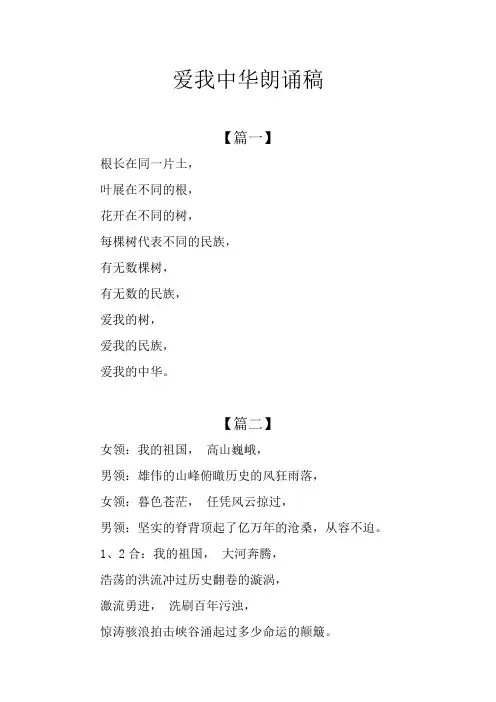 爱我中华朗诵稿

【篇一】

根长在同一片土，

叶展在不同的根，

花开在不同的树，

每棵树代表不同的民族，

有无数棵树，

有无数的民族，

爱我的树，

爱我的民族，

爱我的中华。

【篇二】

女领：我的祖国， 高山巍峨，

男领：雄伟的山峰俯瞰历史的风狂雨落，

女领：暮色苍茫， 任凭风云掠过，

男领：坚实的脊背顶起了亿万年的沧桑，从容不迫。

1、2 合：我的祖国， 大河奔腾，

浩荡的洪流冲过历史翻卷的漩涡，

激流勇进， 洗刷百年污浊，

惊涛骇浪拍击峡谷涌起过多少命运的颠簸。